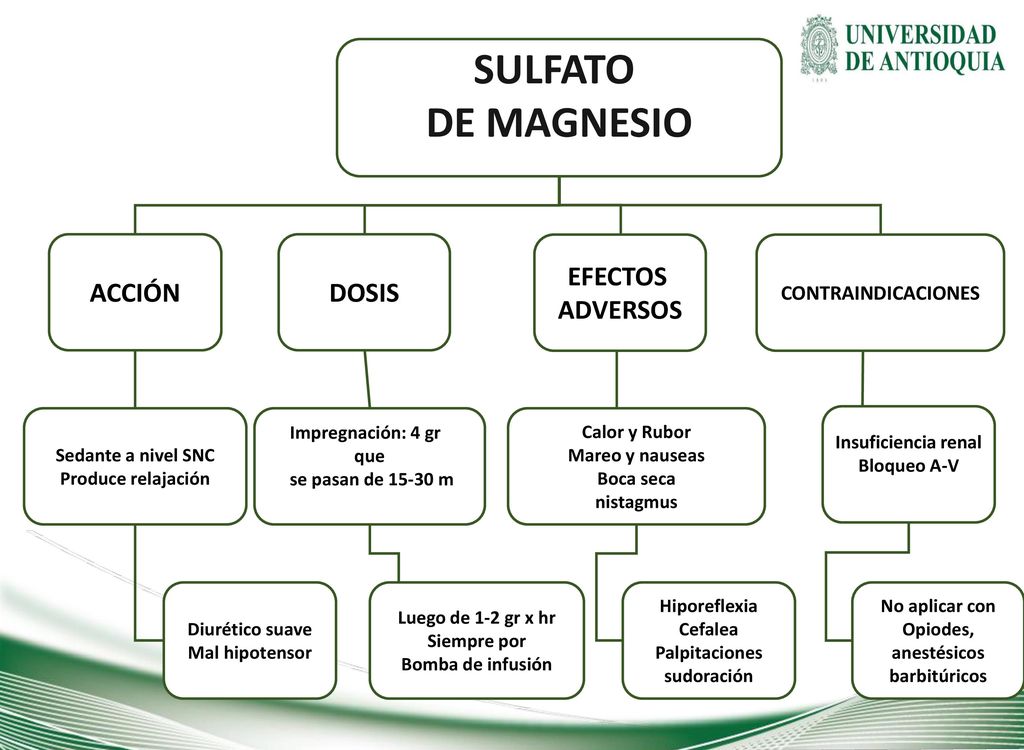 UNIVERSIDAD DE ANTIOQUIA

SULFATO DE MAGNESIO

ACCIÓN

DOSIS

EFECTOS ADVERSOS

CONTRAINDICACIONES

Sedante a nivel SNC
Produce relajación

Impregnación: 4 gr que se pasan de 15-30 m

Calor y Rubor
Mareo y nauseas
Boca seca
nistagmus

Insuficiencia renal
Bloqueo A-V

Diurético suave
Mal hipotensor

Luego de 1-2 gr x hr
Siempre por
Bomba de infusión

Hiporeflexia
Cefalea
Palpitaciones
sudoración

No aplicar con Opiodes, anestésicos barbitúricos